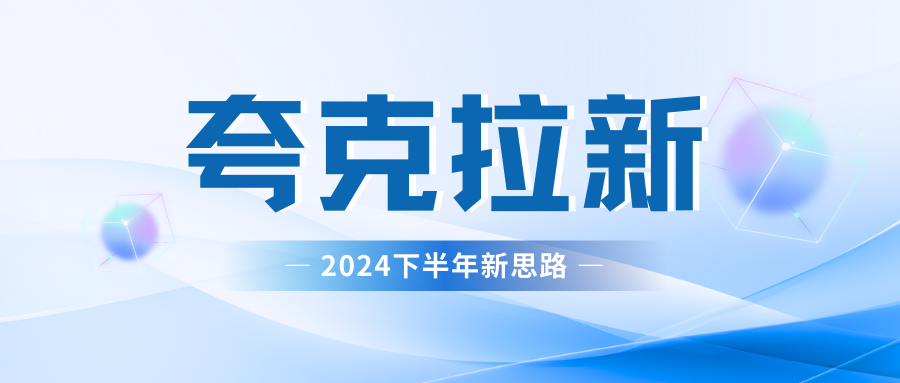 夸克拉新

— 2024下半年新思路 —